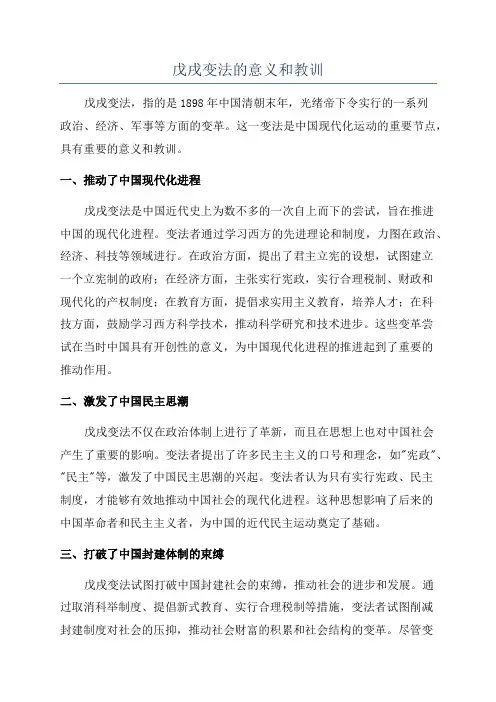 戊戌变法的意义和教训

戊戌变法，指的是1898年中国清朝末年，光绪帝下令实行的一系列政治、经济、军事等方面的变革。这一变法是中国现代化运动的重要节点，具有重要的意义和教训。

一、推动了中国现代化进程

戊戌变法是中国近代史上为数不多的一次自上而下的尝试，旨在推进中国的现代化进程。变法者通过学习西方的先进理论和制度，力图在政治、经济、科技等领域进行。在政治方面，提出了君主立宪的设想，试图建立一个立宪制的政府；在经济方面，主张实行宪政，实行合理税制、财政和现代化的产权制度；在教育方面，提倡求实用主义教育，培养人才；在科技方面，鼓励学习西方科学技术，推动科学研究和技术进步。这些变革尝试在当时中国具有开创性的意义，为中国现代化进程的推进起到了重要的推动作用。

二、激发了中国民主思潮

戊戌变法不仅在政治体制上进行了革新，而且在思想上也对中国社会产生了重要的影响。变法者提出了许多民主主义的口号和理念，如"宪政"、"民主"等，激发了中国民主思潮的兴起。变法者认为只有实行宪政、民主制度，才能够有效地推动中国社会的现代化进程。这种思想影响了后来的中国革命者和民主主义者，为中国的近代民主运动奠定了基础。

三、打破了中国封建体制的束缚

戊戌变法试图打破中国封建社会的束缚，推动社会的进步和发展。通过取消科举制度、提倡新式教育、实行合理税制等措施，变法者试图削减封建制度对社会的压抑，推动社会财富的积累和社会结构的变革。尽管变